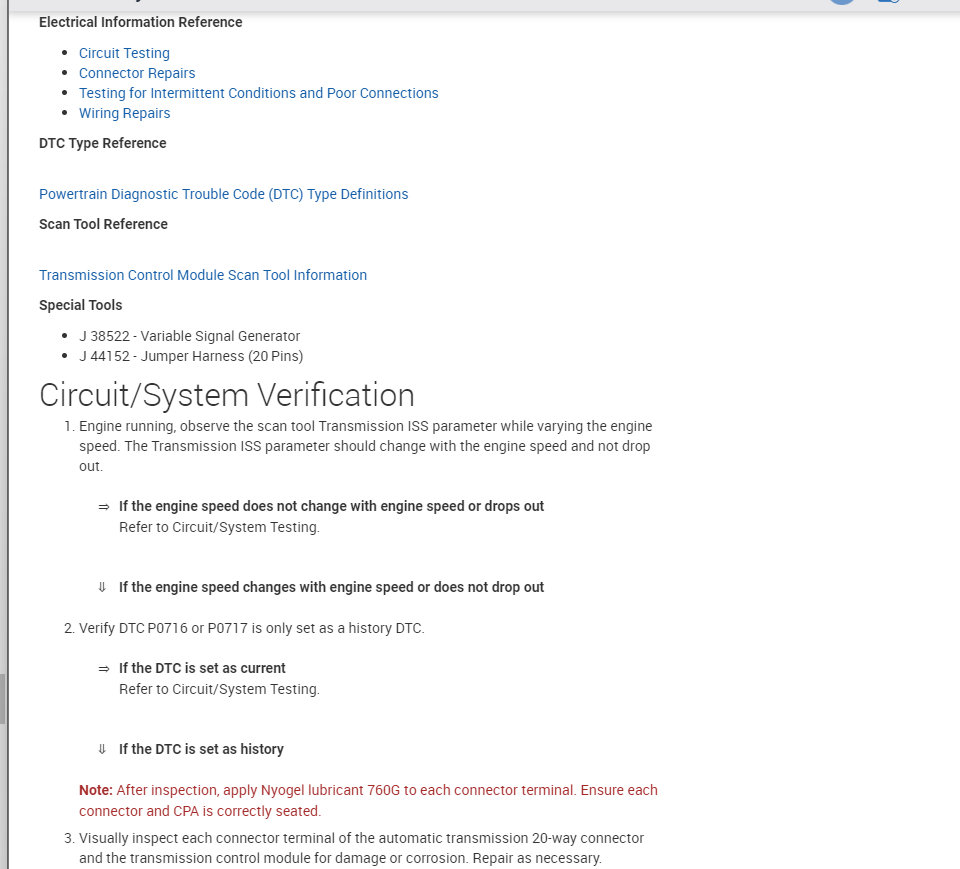 Electrical Information Reference

- Circuit Testing
- Connector Repairs
- Testing for Intermittent Conditions and Poor Connections
- Wiring Repairs

DTC Type Reference

Powertrain Diagnostic Trouble Code (DTC) Type Definitions

Scan Tool Reference

Transmission Control Module Scan Tool Information

Special Tools

- J 38522 - Variable Signal Generator
- J 44152 - Jumper Harness (20 Pins)

Circuit/System Verification

1. Engine running, observe the scan tool Transmission ISS parameter while varying the engine speed. The Transmission ISS parameter should change with the engine speed and not drop out.

⇒ If the engine speed does not change with engine speed or drops out
Refer to Circuit/System Testing.

⇓ If the engine speed changes with engine speed or does not drop out

2. Verify DTC P0716 or P0717 is only set as a history DTC.

⇒ If the DTC is set as current
Refer to Circuit/System Testing.

⇓ If the DTC is set as history

Note: After inspection, apply Nyogel lubricant 760G to each connector terminal. Ensure each connector and CPA is correctly seated.

3. Visually inspect each connector terminal of the automatic transmission 20-way connector and the transmission control module for damage or corrosion. Repair as necessary.